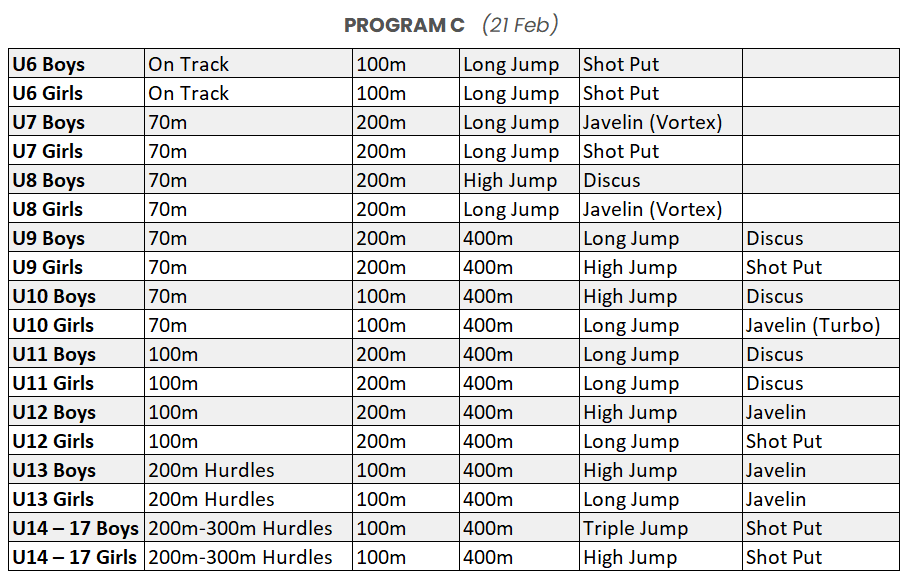 PROGRAM C (21 Feb)

| U6 Boys | On Track | 100m | Long Jump | Shot Put | |
|---|---|---|---|---|---|
| U6 Girls | On Track | 100m | Long Jump | Shot Put | |
| U7 Boys | 70m | 200m | Long Jump | Javelin (Vortex) | |
| U7 Girls | 70m | 200m | Long Jump | Shot Put | |
| U8 Boys | 70m | 200m | High Jump | Discus | |
| U8 Girls | 70m | 200m | Long Jump | Javelin (Vortex) | |
| U9 Boys | 70m | 200m | 400m | Long Jump | Discus |
| U9 Girls | 70m | 200m | 400m | High Jump | Shot Put |
| U10 Boys | 70m | 100m | 400m | High Jump | Discus |
| U10 Girls | 70m | 100m | 400m | Long Jump | Javelin (Turbo) |
| U11 Boys | 100m | 200m | 400m | Long Jump | Discus |
| U11 Girls | 100m | 200m | 400m | Long Jump | Discus |
| U12 Boys | 100m | 200m | 400m | High Jump | Javelin |
| U12 Girls | 100m | 200m | 400m | Long Jump | Shot Put |
| U13 Boys | 200m Hurdles | 100m | 400m | High Jump | Javelin |
| U13 Girls | 200m Hurdles | 100m | 400m | Long Jump | Javelin |
| U14 – 17 Boys | 200m-300m Hurdles | 100m | 400m | Triple Jump | Shot Put |
| U14 – 17 Girls | 200m-300m Hurdles | 100m | 400m | High Jump | Shot Put |